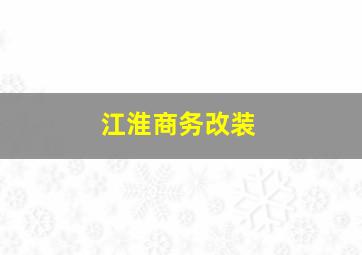 江淮商务改装